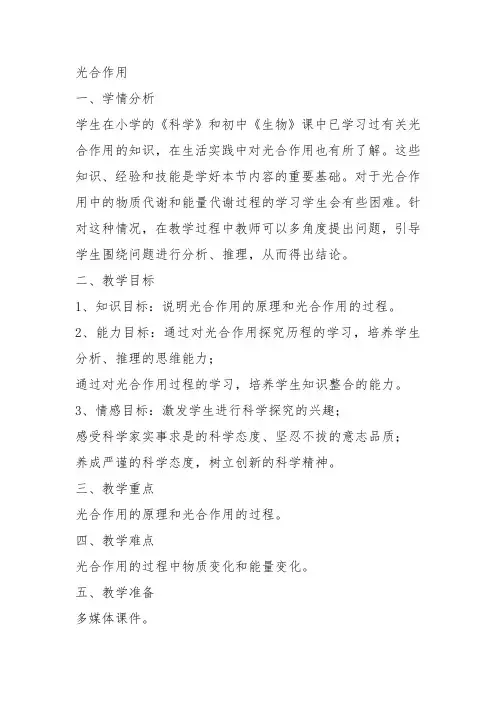 光合作用

一、学情分析

学生在小学的《科学》和初中《生物》课中已学习过有关光合作用的知识，在生活实践中对光合作用也有所了解。这些知识、经验和技能是学好本节内容的重要基础。对于光合作用中的物质代谢和能量代谢过程的学习学生会有些困难。针对这种情况，在教学过程中教师可以多角度提出问题，引导学生围绕问题进行分析、推理，从而得出结论。

二、教学目标

1、知识目标：说明光合作用的原理和光合作用的过程。

2、能力目标：通过对光合作用探究历程的学习，培养学生分析、推理的思维能力；

通过对光合作用过程的学习，培养学生知识整合的能力。

3、情感目标：激发学生进行科学探究的兴趣；

感受科学家实事求是的科学态度、坚忍不拔的意志品质；

养成严谨的科学态度，树立创新的科学精神。

三、教学重点

光合作用的原理和光合作用的过程。

四、教学难点

光合作用的过程中物质变化和能量变化。

五、教学准备

多媒体课件。